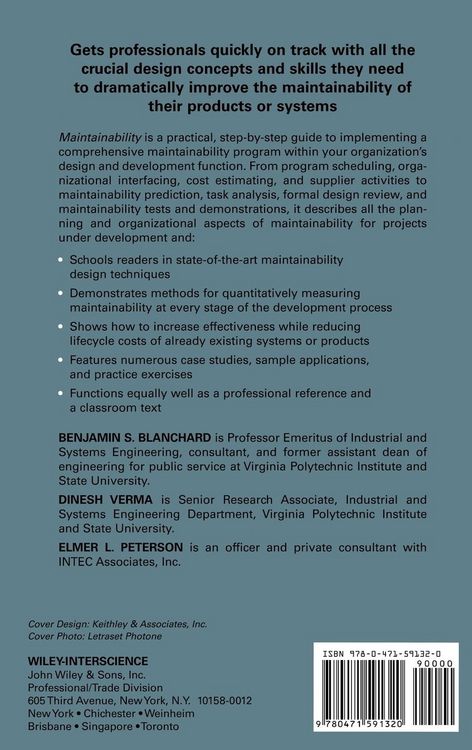 Gets professionals quickly on track with all the crucial design concepts and skills they need to dramatically improve the maintainability of their products or systems

Maintainability is a practical, step-by-step guide to implementing a comprehensive maintainability program within your organization's design and development function. From program scheduling, organizational interfacing, cost estimating, and supplier activities to maintainability prediction, task analysis, formal design review, and maintainability tests and demonstrations, it describes all the planning and organizational aspects of maintainability for projects under development and:

• Schools readers in state-of-the-art maintainability design techniques
• Demonstrates methods for quantitatively measuring maintainability at every stage of the development process
• Shows how to increase effectiveness while reducing lifecycle costs of already existing systems or products
• Features numerous case studies, sample applications, and practice exercises
• Functions equally well as a professional reference and a classroom text

BENJAMIN S. BLANCHARD is Professor Emeritus of Industrial and Systems Engineering, consultant, and former assistant dean of engineering for public service at Virginia Polytechnic Institute and State University.

DINESH VERMA is Senior Research Associate, Industrial and Systems Engineering Department, Virginia Polytechnic Institute and State University.

ELMER L. PETERSON is an officer and private consultant with INTEC Associates, Inc.

Cover Design: Keithley & Associates, Inc.
Cover Photo: Letraset Photone

WILEY-INTERSCIENCE
John Wiley & Sons, Inc.
Professional/Trade Division
605 Third Avenue, New York, N.Y. 10158-0012
New York • Chichester • Weinheim
Brisbane • Singapore • Toronto

ISBN 978-0-471-59132-0
90000
9 780471 591320